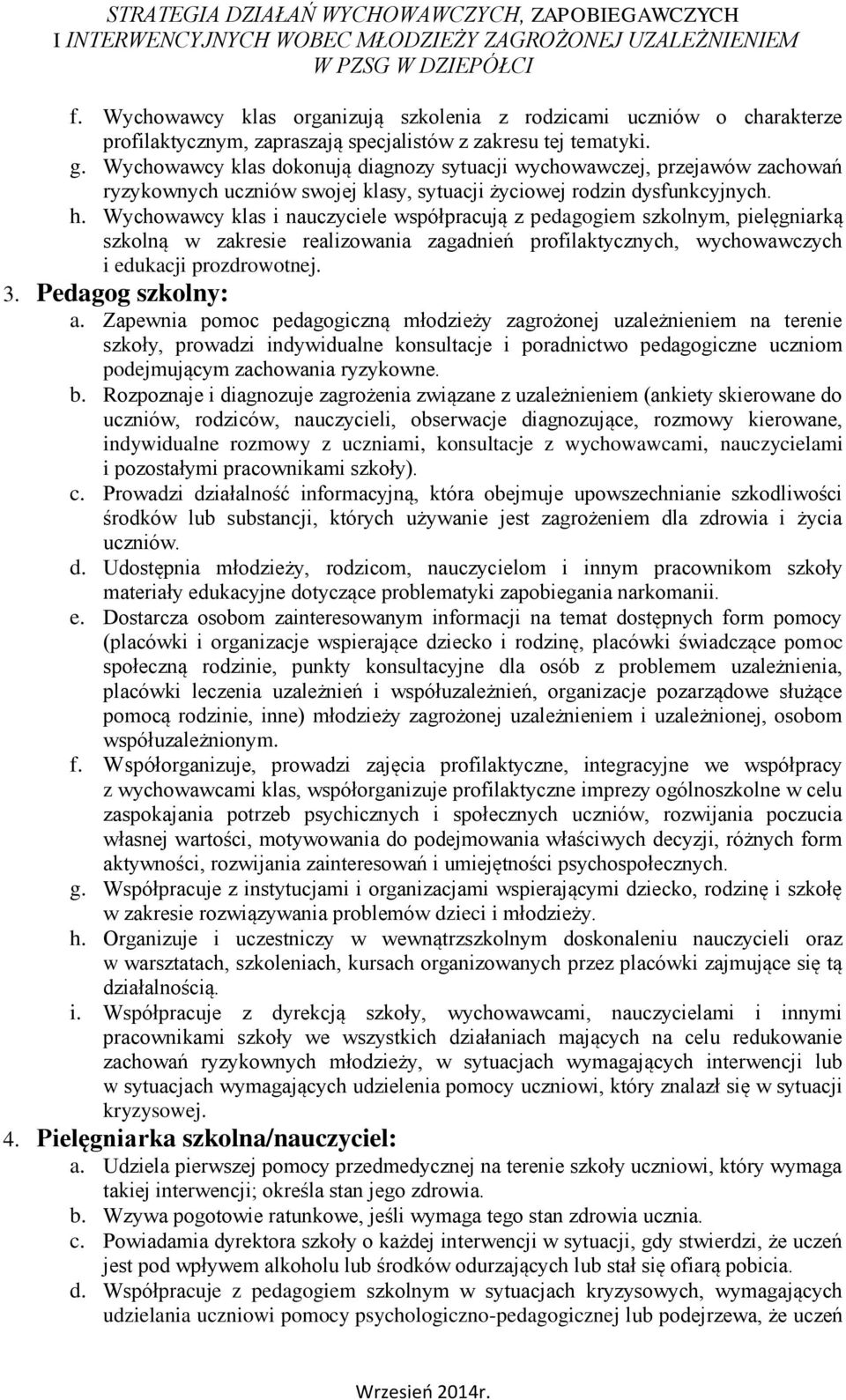 STRATEGIA DZIAŁAŃ WYCHOWAWCZYCH, ZAPOBIEGAWCZYCH I INTERWENCYJNYCH WOBEC MŁODZIEŻY ZAGROŻONEJ UZALEŻNIENIEM W PZSG W DZIEPÓŁCI

f. Wychowawcy klas organizują szkolenia z rodzicami uczniów o charakterze profilaktycznym, zapraszają specjalistów z zakresu tej tematyki.
g. Wychowawcy klas dokonują diagnozy sytuacji wychowawczej, przejawów zachowań ryzykownych uczniów swojej klasy, sytuacji życiowej rodzin dysfunkcyjnych.
h. Wychowawcy klas i nauczyciele współpracują z pedagogiem szkolnym, pielęgniarką szkolną w zakresie realizowania zagadnień profilaktycznych, wychowawczych i edukacji prozdrowotnej.

3. Pedagog szkolny:
a. Zapewnia pomoc pedagogiczną młodzieży zagrożonej uzależnieniem na terenie szkoły, prowadzi indywidualne konsultacje i poradnictwo pedagogiczne uczniom podejmującym zachowania ryzykowne.
b. Rozpoznaje i diagnozuje zagrożenia związane z uzależnieniem (ankiety skierowane do uczniów, rodziców, nauczycieli, obserwacje diagnozujące, rozmowy kierowane, indywidualne rozmowy z uczniami, konsultacje z wychowawcami, nauczycielami i pozostałymi pracownikami szkoły).
c. Prowadzi działalność informacyjną, która obejmuje upowszechnianie szkodliwości środków lub substancji, których używanie jest zagrożeniem dla zdrowia i życia uczniów.
d. Udostępnia młodzieży, rodzicom, nauczycielom i innym pracownikom szkoły materiały edukacyjne dotyczące problematyki zapobiegania narkomanii.
e. Dostarcza osobom zainteresowanym informacji na temat dostępnych form pomocy (placówki i organizacje wspierające dziecko i rodzinę, placówki świadczące pomoc społeczną rodzinie, punkty konsultacyjne dla osób z problemem uzależnienia, placówki leczenia uzależnień i współuzależnień, organizacje pozarządowe służące pomocą rodzinie, inne) młodzieży zagrożonej uzależnieniem i uzależnionej, osobom współuzależnionym.
f. Współorganizuje, prowadzi zajęcia profilaktyczne, integracyjne we współpracy z wychowawcami klas, współorganizuje profilaktyczne imprezy ogólnoszkolne w celu zaspokajania potrzeb psychicznych i społecznych uczniów, rozwijania poczucia własnej wartości, motywowania do podejmowania właściwych decyzji, różnych form aktywności, rozwijania zainteresowań i umiejętności psychospołecznych.
g. Współpracuje z instytucjami i organizacjami wspierającymi dziecko, rodzinę i szkołę w zakresie rozwiązywania problemów dzieci i młodzieży.
h. Organizuje i uczestniczy w wewnątrzszkolnym doskonaleniu nauczycieli oraz w warsztatach, szkoleniach, kursach organizowanych przez placówki zajmujące się tą działalnością.
i. Współpracuje z dyrekcją szkoły, wychowawcami, nauczycielami i innymi pracownikami szkoły we wszystkich działaniach mających na celu redukowanie zachowań ryzykownych młodzieży, w sytuacjach wymagających interwencji lub w sytuacjach wymagających udzielenia pomocy uczniowi, który znalazł się w sytuacji kryzysowej.

4. Pielęgniarka szkolna/nauczyciel:
a. Udziela pierwszej pomocy przedmedycznej na terenie szkoły uczniowi, który wymaga takiej interwencji; określa stan jego zdrowia.
b. Wzywa pogotowie ratunkowe, jeśli wymaga tego stan zdrowia ucznia.
c. Powiadamia dyrektora szkoły o każdej interwencji w sytuacji, gdy stwierdzi, że uczeń jest pod wpływem alkoholu lub środków odurzających lub stał się ofiarą pobicia.
d. Współpracuje z pedagogiem szkolnym w sytuacjach kryzysowych, wymagających udzielania uczniowi pomocy psychologiczno-pedagogicznej lub podejrzewa, że uczeń

Wrzesień 2014r.